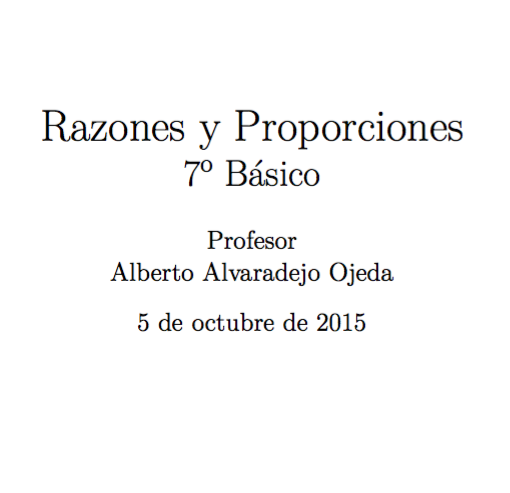 Razones y Proporciones
7º Básico

Profesor
Alberto Alvaradejo Ojeda

5 de octubre de 2015